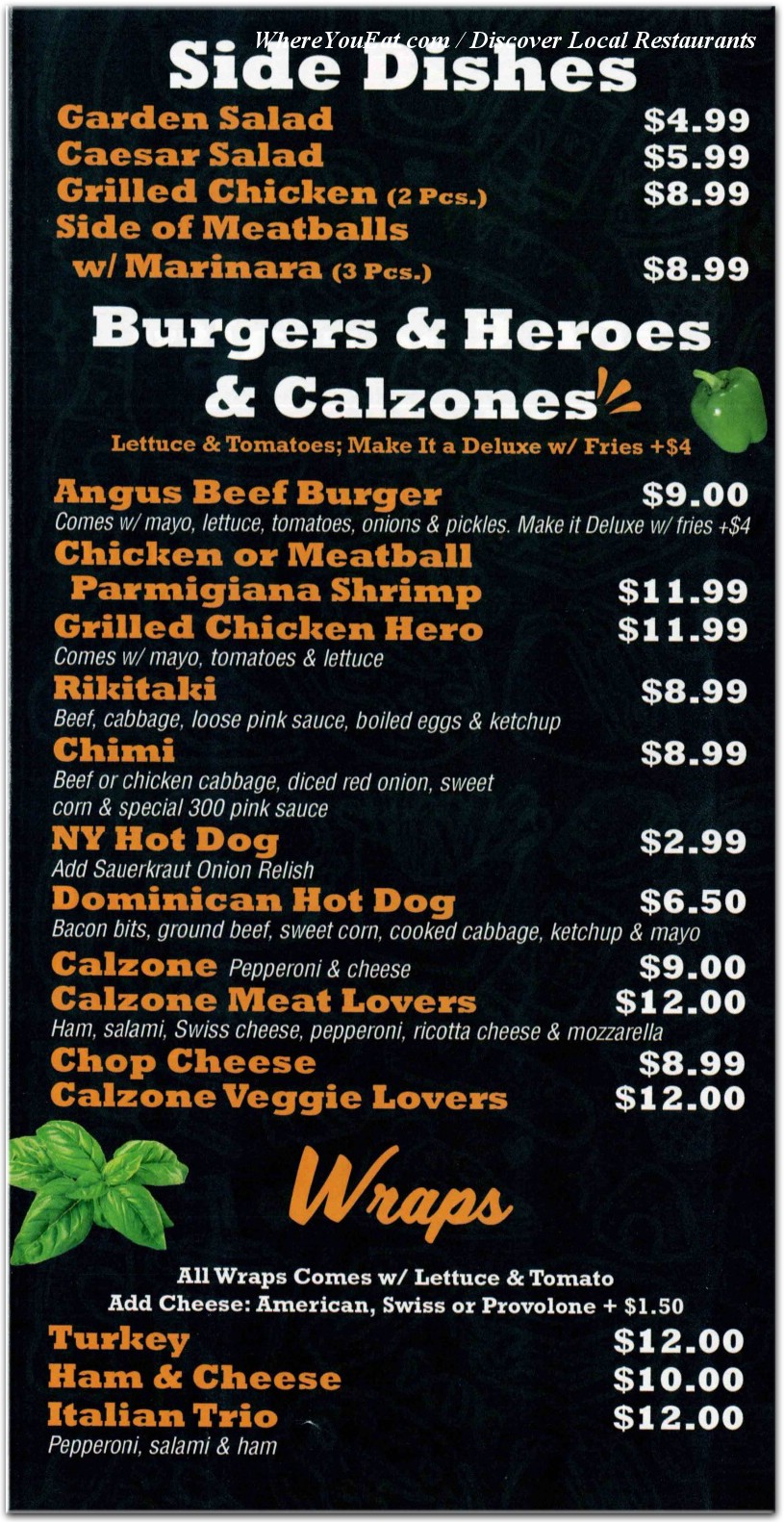 WhereYouEat.com / Discover Local Restaurants

Side Dishes

Garden Salad $4.99
Caesar Salad $5.99
Grilled Chicken (2 Pcs.) $8.99
Side of Meatballs w/ Marinara (3 Pcs.) $8.99

Burgers & Heroes & Calzones

Lettuce & Tomatoes; Make It a Deluxe w/ Fries +$4

Angus Beef Burger $9.00
Comes w/ mayo, lettuce, tomatoes, onions & pickles. Make it Deluxe w/ fries +$4

Chicken or Meatball Parmigiana Shrimp $11.99

Grilled Chicken Hero $11.99
Comes w/ mayo, tomatoes & lettuce

Rikitaki $8.99
Beef, cabbage, loose pink sauce, boiled eggs & ketchup

Chimi $8.99
Beef or chicken cabbage, diced red onion, sweet corn & special 300 pink sauce

NY Hot Dog $2.99
Add Sauerkraut Onion Relish

Dominican Hot Dog $6.50
Bacon bits, ground beef, sweet corn, cooked cabbage, ketchup & mayo

Calzone Pepperoni & cheese $9.00

Calzone Meat Lovers $12.00
Ham, salami, Swiss cheese, pepperoni, ricotta cheese & mozzarella

Chop Cheese $8.99
Calzone Veggie Lovers $12.00

Wraps

All Wraps Comes w/ Lettuce & Tomato
Add Cheese: American, Swiss or Provolone + $1.50

Turkey $12.00
Ham & Cheese $10.00
Italian Trio $12.00
Pepperoni, salami & ham